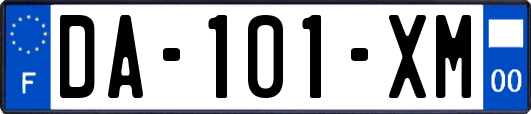 F

DA-101-XM

00